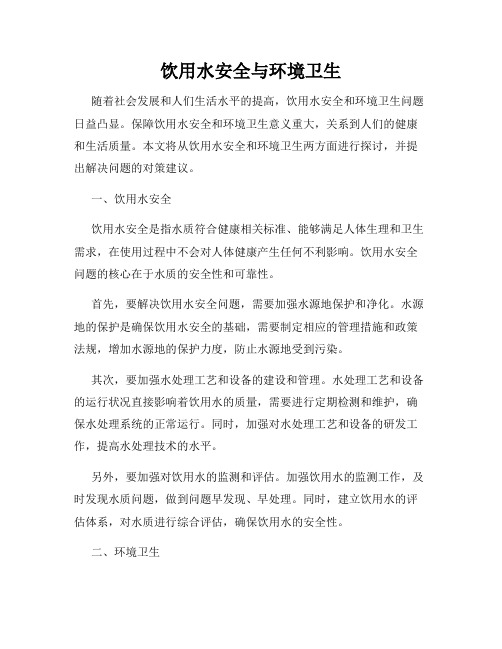 饮用水安全与环境卫生

随着社会发展和人们生活水平的提高，饮用水安全和环境卫生问题日益凸显。保障饮用水安全和环境卫生意义重大，关系到人们的健康和生活质量。本文将从饮用水安全和环境卫生两方面进行探讨，并提出解决问题的对策建议。

一、饮用水安全

饮用水安全是指水质符合健康相关标准、能够满足人体生理和卫生需求，在使用过程中不会对人体健康产生任何不利影响。饮用水安全问题的核心在于水质的安全性和可靠性。

首先，要解决饮用水安全问题，需要加强水源地保护和净化。水源地的保护是确保饮用水安全的基础，需要制定相应的管理措施和政策法规，增加水源地的保护力度，防止水源地受到污染。

其次，要加强水处理工艺和设备的建设和管理。水处理工艺和设备的运行状况直接影响着饮用水的质量，需要进行定期检测和维护，确保水处理系统的正常运行。同时，加强对水处理工艺和设备的研发工作，提高水处理技术的水平。

另外，要加强对饮用水的监测和评估。加强饮用水的监测工作，及时发现水质问题，做到问题早发现、早处理。同时，建立饮用水的评估体系，对水质进行综合评估，确保饮用水的安全性。

二、环境卫生